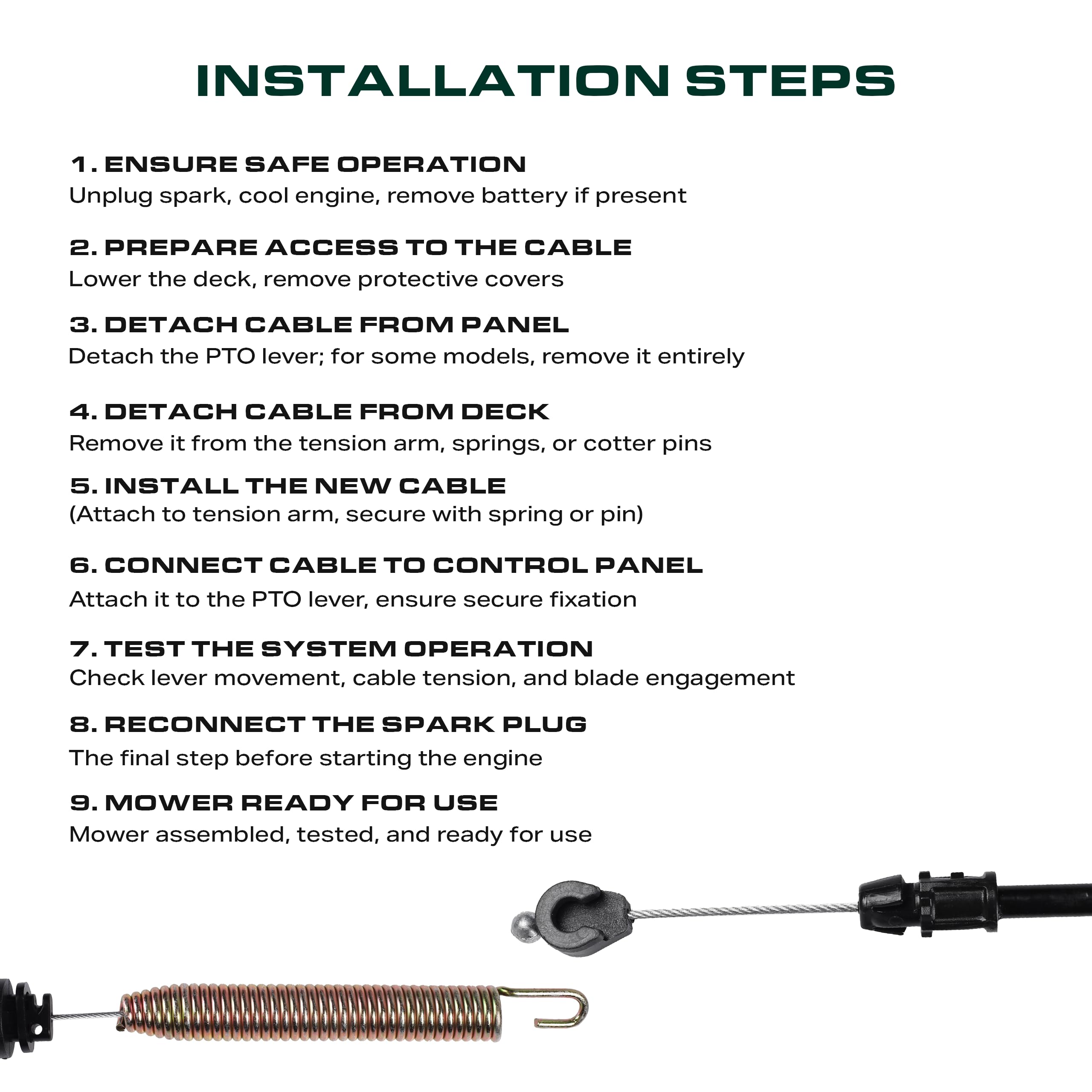 INSTALLATION STEPS

1. ENSURE SAFE OPERATION
Unplug spark, cool engine, remove battery if present

2. PREPARE ACCESS TO THE CABLE
Lower the deck, remove protective covers

3. DETACH CABLE FROM PANEL
Detach the PTO lever; for some models, remove it entirely

4. DETACH CABLE FROM DECK
Remove it from the tension arm, springs, or cotter pins

5. INSTALL THE NEW CABLE
(Attach to tension arm, secure with spring or pin)

6. CONNECT CABLE TO CONTROL PANEL
Attach it to the PTO lever, ensure secure fixation

7. TEST THE SYSTEM OPERATION
Check lever movement, cable tension, and blade engagement

8. RECONNECT THE SPARK PLUG
The final step before starting the engine

9. MOWER READY FOR USE
Mower assembled, tested, and ready for use